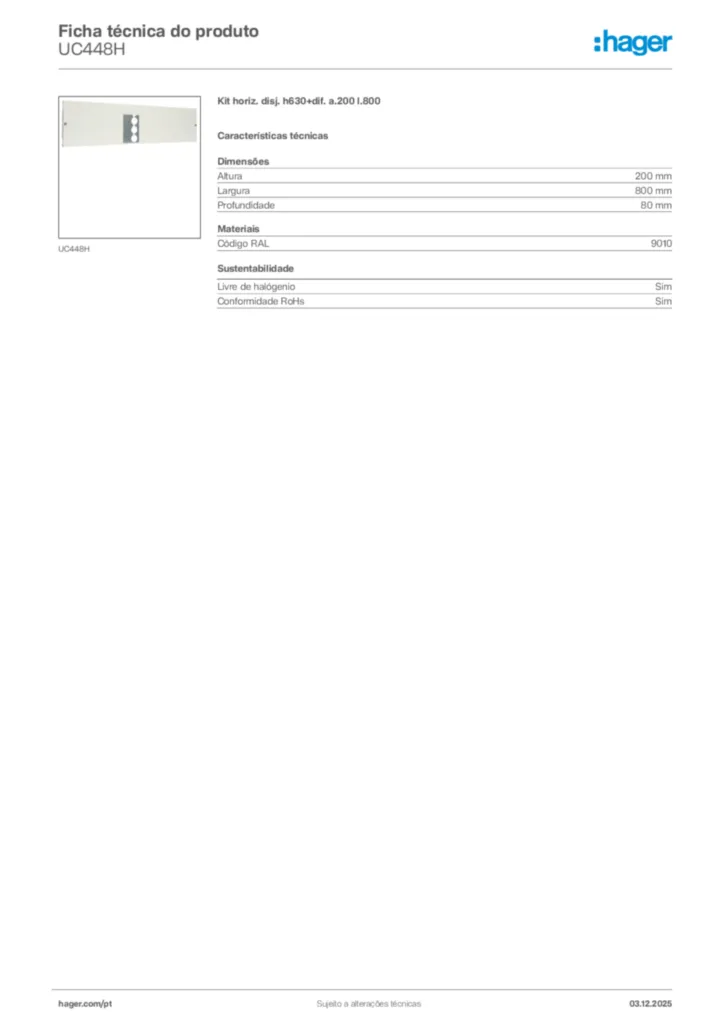 Ficha técnica do produto
UC448H

:hager

UC448H

Kit horiz. disj. h630+dif. a.200 l.800

Características técnicas

Dimensões
Altura 200 mm
Largura 800 mm
Profundidade 80 mm

Materiais
Código RAL 9010

Sustentabilidade
Livre de halógenio Sim
Conformidade RoHs Sim

hager.com/pt Sujeito a alterações técnicas 03.12.2025